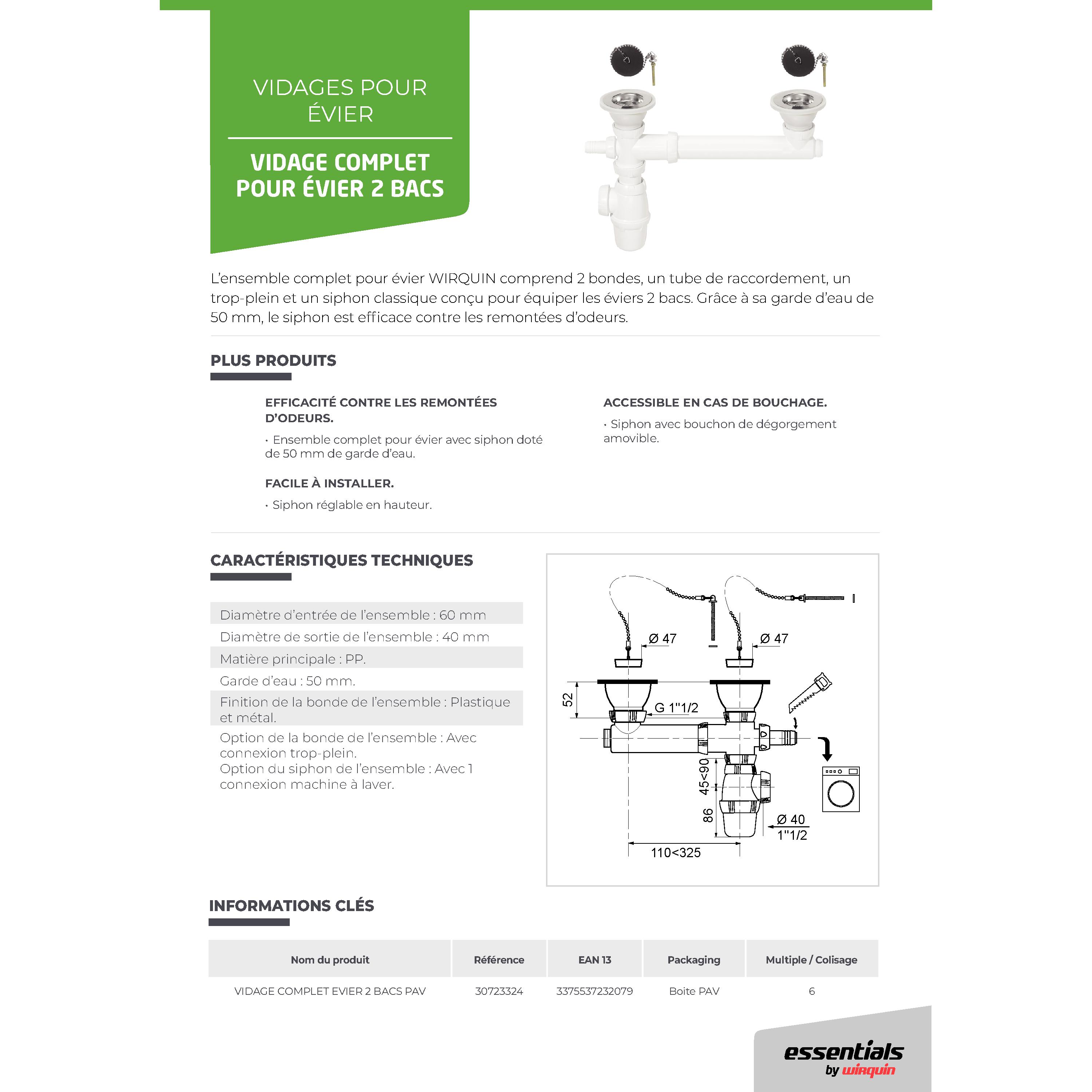 VIDAGES POUR ÉVIER

VIDAGE COMPLET POUR ÉVIER 2 BACS

L'ensemble complet pour évier WIRQUIN comprend 2 bondes, un tube de raccordement, un trop-plein et un siphon classique conçu pour équiper les éviers 2 bacs. Grâce à sa garde d'eau de 50 mm, le siphon est efficace contre les remontées d'odeurs.

PLUS PRODUITS

EFFICACITÉ CONTRE LES REMONTÉES D'ODEURS.

• Ensemble complet pour évier avec siphon doté de 50 mm de garde d'eau.

FACILE À INSTALLER.

• Siphon réglable en hauteur.

ACCESSIBLE EN CAS DE BOUCHAGE.

• Siphon avec bouchon de dégorgement amovible.

CARACTÉRISTIQUES TECHNIQUES

Diamètre d'entrée de l'ensemble : 60 mm
Diamètre de sortie de l'ensemble : 40 mm
Matière principale : PP.
Garde d'eau : 50 mm.
Finition de la bonde de l'ensemble : Plastique et métal.
Option de la bonde de l'ensemble : Avec connexion trop-plein.
Option du siphon de l'ensemble : Avec 1 connexion machine à laver.

Ø 47
Ø 47
52
G 1"1/2
45<90
86
Ø 40
1"1/2
110<325

INFORMATIONS CLÉS

| Nom du produit | Référence | EAN 13 | Packaging | Multiple / Colisage |
|---|---|---|---|---|
| VIDAGE COMPLET EVIER 2 BACS PAV | 30723324 | 3375537232079 | Boite PAV | 6 |

essentials by wirquin